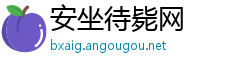 安坐待毙网

bxaig.angougou.net